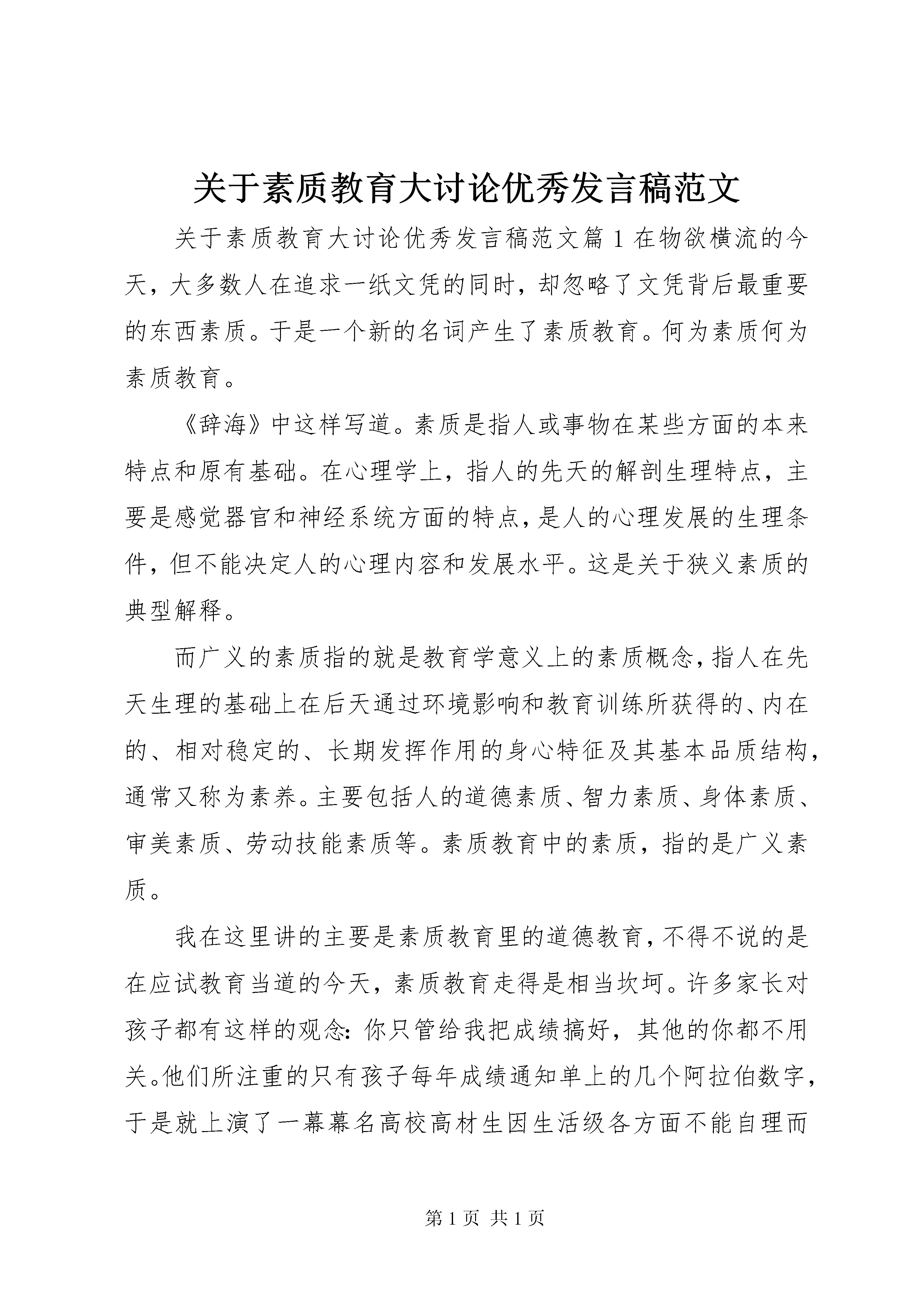 关于素质教育大讨论优秀发言稿范文

关于素质教育大讨论优秀发言稿范文篇1在物欲横流的今天，大多数人在追求一纸文凭的同时，却忽略了文凭背后最重要的东西素质。于是一个新的名词产生了素质教育。何为素质何为素质教育。

《辞海》中这样写道。素质是指人或事物在某些方面的本来特点和原有基础。在心理学上，指人的先天的解剖生理特点，主要是感觉器官和神经系统方面的特点，是人的心理发展的生理条件，但不能决定人的心理内容和发展水平。这是关于狭义素质的典型解释。

而广义的素质指的就是教育学意义上的素质概念，指人在先天生理的基础上在后天通过环境影响和教育训练所获得的、内在的、相对稳定的、长期发挥作用的身心特征及其基本品质结构，通常又称为素养。主要包括人的道德素质、智力素质、身体素质、审美素质、劳动技能素质等。素质教育中的素质，指的是广义素质。

我在这里讲的主要是素质教育里的道德教育，不得不说的是在应试教育当道的今天，素质教育走得是相当坎坷。许多家长对孩子都有这样的观念：你只管给我把成绩搞好，其他的你都不用关。他们所注重的只有孩子每年成绩通知单上的几个阿拉伯数字，于是就上演了一幕幕名高校高材生因生活级各方面不能自理而

第1页 共1页